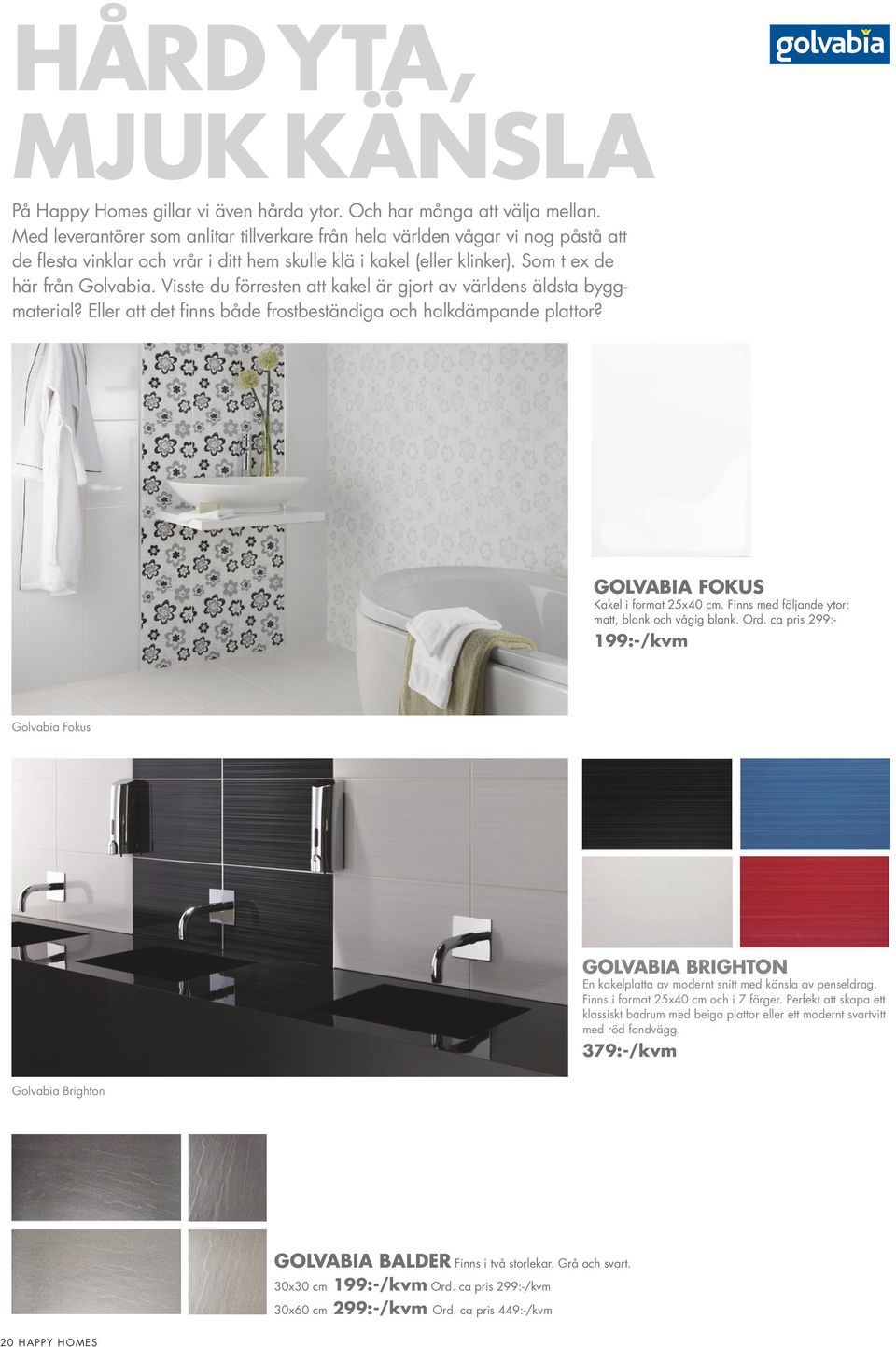 HÅRD YTA, MJUK KÄNSLA

golvabia

På Happy Homes gillar vi även hårda ytor. Och har många att välja mellan. Med leverantörer som anlitar tillverkare från hela världen vågar vi nog påstå att de flesta vinklar och vrår i ditt hem skulle klä i kakel (eller klinker). Som t ex de här från Golvabia. Visste du förresten att kakel är gjort av världens äldsta byggmaterial? Eller att det finns både frostbeständiga och halkdämpande plattor?

GOLVABIA FOKUS
Kakel i format 25x40 cm. Finns med följande ytor: matt, blank och vågig blank. Ord. ca pris 299:-
199:-/kvm

Golvabia Fokus

GOLVABIA BRIGHTON
En kakelplatta av modernt snitt med känsla av penseldrag. Finns i format 25x40 cm och i 7 färger. Perfekt att skapa ett klassiskt badrum med beiga plattor eller ett modernt svartvitt med röd fondvägg.
379:-/kvm

Golvabia Brighton

GOLVABIA BALDER Finns i två storlekar. Grå och svart.
30x30 cm 199:-/kvm Ord. ca pris 299:-/kvm
30x60 cm 299:-/kvm Ord. ca pris 449:-/kvm

20 HAPPY HOMES